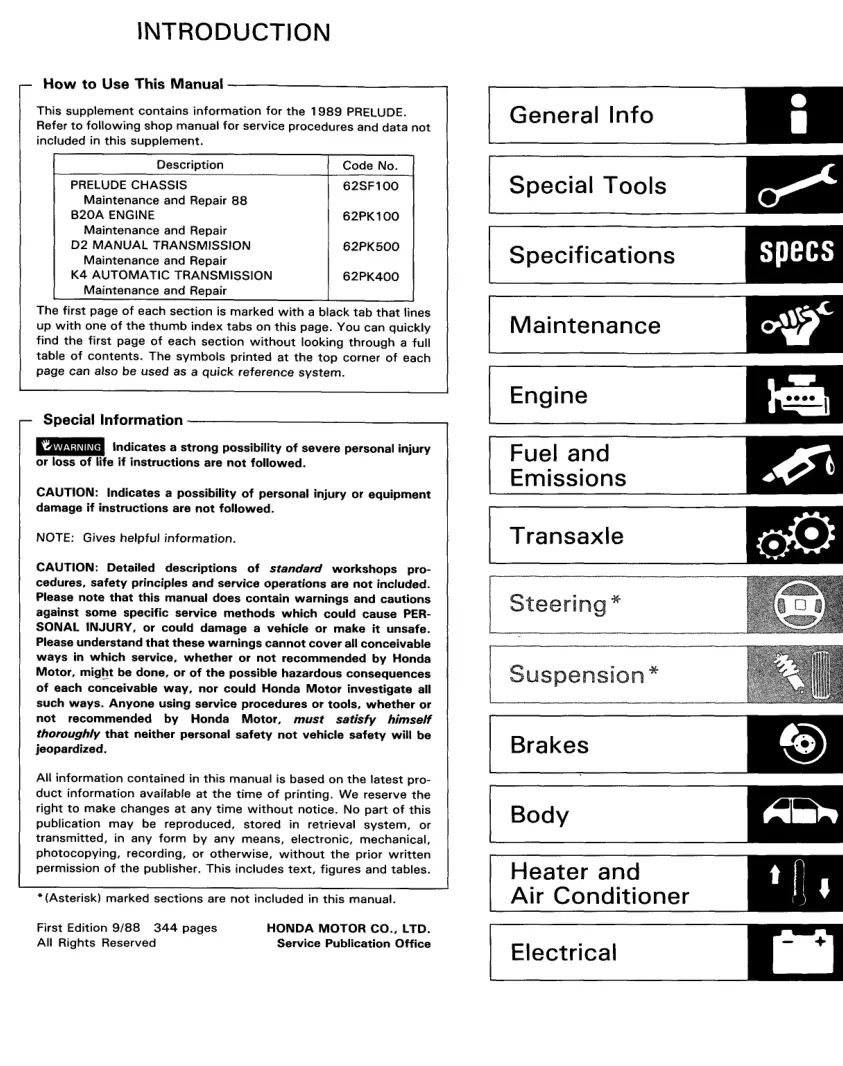 INTRODUCTION

How to Use This Manual

This supplement contains information for the 1989 PRELUDE. Refer to following shop manual for service procedures and data not included in this supplement.

| Description | Code No. |
|---|---|
| PRELUDE CHASSIS Maintenance and Repair 88 | 62SF100 |
| B20A ENGINE Maintenance and Repair | 62PK100 |
| D2 MANUAL TRANSMISSION Maintenance and Repair | 62PK500 |
| K4 AUTOMATIC TRANSMISSION Maintenance and Repair | 62PK400 |

The first page of each section is marked with a black tab that lines up with one of the thumb index tabs on this page. You can quickly find the first page of each section without looking through a full table of contents. The symbols printed at the top corner of each page can also be used as a quick reference system.

Special Information

WARNING Indicates a strong possibility of severe personal injury or loss of life if instructions are not followed.

CAUTION: Indicates a possibility of personal injury or equipment damage if instructions are not followed.

NOTE: Gives helpful information.

CAUTION: Detailed descriptions of standard workshops procedures, safety principles and service operations are not included. Please note that this manual does contain warnings and cautions against some specific service methods which could cause PERSONAL INJURY, or could damage a vehicle or make it unsafe. Please understand that these warnings cannot cover all conceivable ways in which service, whether or not recommended by Honda Motor, might be done, or of the possible hazardous consequences of each conceivable way, nor could Honda Motor investigate all such ways. Anyone using service procedures or tools, whether or not recommended by Honda Motor, must satisfy himself thoroughly that neither personal safety not vehicle safety will be jeopardized.

All information contained in this manual is based on the latest product information available at the time of printing. We reserve the right to make changes at any time without notice. No part of this publication may be reproduced, stored in retrieval system, or transmitted, in any form by any means, electronic, mechanical, photocopying, recording, or otherwise, without the prior written permission of the publisher. This includes text, figures and tables.

*(Asterisk) marked sections are not included in this manual.

First Edition 9/88 344 pages
All Rights Reserved

HONDA MOTOR CO., LTD.
Service Publication Office

General Info

Special Tools

Specifications
specs

Maintenance

Engine

Fuel and Emissions

Transaxle

Steering*

Suspension*

Brakes

Body

Heater and Air Conditioner

Electrical